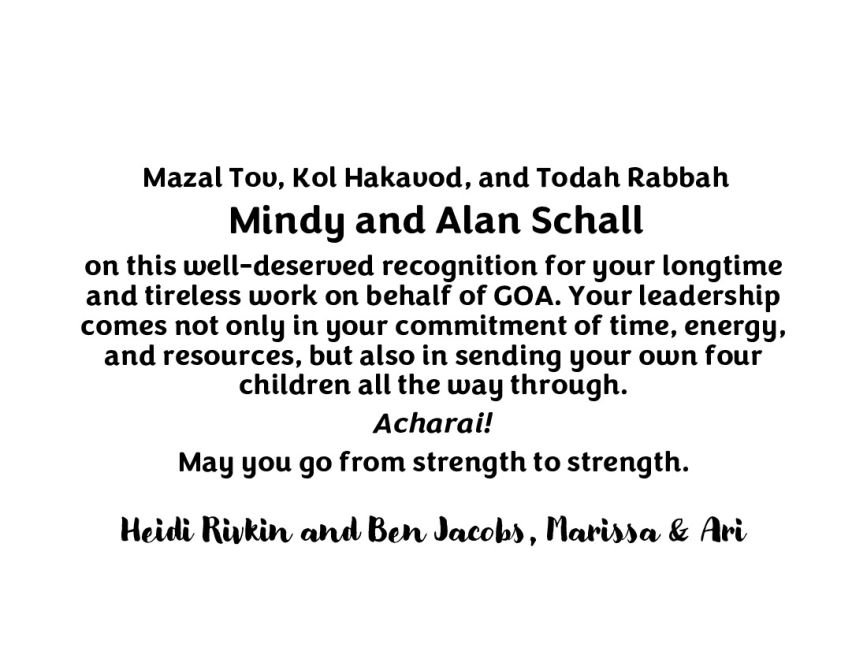 Mazal Tov, Kol Hakavod, and Todah Rabbah

Mindy and Alan Schall

on this well-deserved recognition for your longtime and tireless work on behalf of GOA. Your leadership comes not only in your commitment of time, energy, and resources, but also in sending your own four children all the way through.

Acharai!

May you go from strength to strength.

Heidi Rivkin and Ben Jacobs, Marissa & Ari